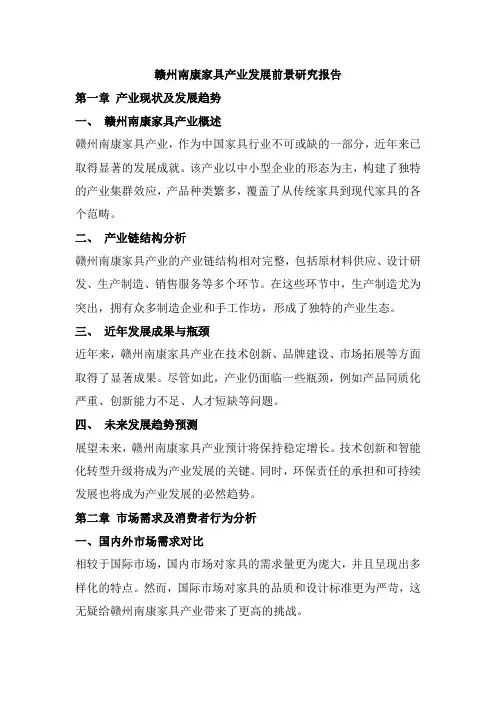 赣州南康家具产业发展前景研究报告

第一章 产业现状及发展趋势

一、 赣州南康家具产业概述

赣州南康家具产业，作为中国家具行业不可或缺的一部分，近年来已取得显著的发展成就。该产业以中小型企业的形态为主，构建了独特的产业集群效应，产品种类繁多，覆盖了从传统家具到现代家具的各个范畴。

二、 产业链结构分析

赣州南康家具产业的产业链结构相对完整，包括原材料供应、设计研发、生产制造、销售服务等多个环节。在这些环节中，生产制造尤为突出，拥有众多制造企业和手工作坊，形成了独特的产业生态。

三、 近年发展成果与瓶颈

近年来，赣州南康家具产业在技术创新、品牌建设、市场拓展等方面取得了显著成果。尽管如此，产业仍面临一些瓶颈，例如产品同质化严重、创新能力不足、人才短缺等问题。

四、 未来发展趋势预测

展望未来，赣州南康家具产业预计将保持稳定增长。技术创新和智能化转型升级将成为产业发展的关键。同时，环保责任的承担和可持续发展也将成为产业发展的必然趋势。

第二章 市场需求及消费者行为分析

一、国内外市场需求对比

相较于国际市场，国内市场对家具的需求量更为庞大，并且呈现出多样化的特点。然而，国际市场对家具的品质和设计标准更为严苛，这无疑给赣州南康家具产业带来了更高的挑战。